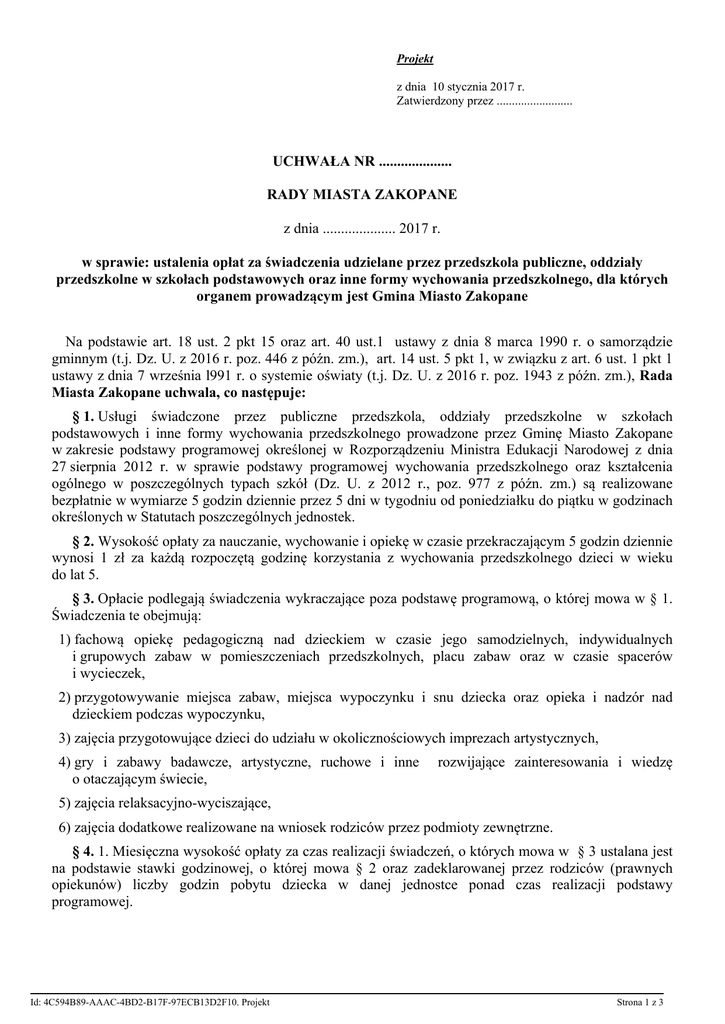 Projekt

z dnia 10 stycznia 2017 r.
Zatwierdzony przez .........................

UCHWAŁA NR ....................

RADY MIASTA ZAKOPANE

z dnia .................... 2017 r.

w sprawie: ustalenia opłat za świadczenia udzielane przez przedszkola publiczne, oddziały przedszkolne w szkołach podstawowych oraz inne formy wychowania przedszkolnego, dla których organem prowadzącym jest Gmina Miasto Zakopane

Na podstawie art. 18 ust. 2 pkt 15 oraz art. 40 ust.1 ustawy z dnia 8 marca 1990 r. o samorządzie gminnym (t.j. Dz. U. z 2016 r. poz. 446 z późn. zm.), art. 14 ust. 5 pkt 1, w związku z art. 6 ust. 1 pkt 1 ustawy z dnia 7 września l991 r. o systemie oświaty (t.j. Dz. U. z 2016 r. poz. 1943 z późn. zm.), Rada Miasta Zakopane uchwala, co następuje:

§ 1. Usługi świadczone przez publiczne przedszkola, oddziały przedszkolne w szkołach podstawowych i inne formy wychowania przedszkolnego prowadzone przez Gminę Miasto Zakopane w zakresie podstawy programowej określonej w Rozporządzeniu Ministra Edukacji Narodowej z dnia 27 sierpnia 2012 r. w sprawie podstawy programowej wychowania przedszkolnego oraz kształcenia ogólnego w poszczególnych typach szkół (Dz. U. z 2012 r., poz. 977 z późn. zm.) są realizowane bezpłatnie w wymiarze 5 godzin dziennie przez 5 dni w tygodniu od poniedziałku do piątku w godzinach określonych w Statutach poszczególnych jednostek.

§ 2. Wysokość opłaty za nauczanie, wychowanie i opiekę w czasie przekraczającym 5 godzin dziennie wynosi 1 zł za każdą rozpoczętą godzinę korzystania z wychowania przedszkolnego dzieci w wieku do lat 5.

§ 3. Opłacie podlegają świadczenia wykraczające poza podstawę programową, o której mowa w § 1. Świadczenia te obejmują:

1) fachową opiekę pedagogiczną nad dzieckiem w czasie jego samodzielnych, indywidualnych i grupowych zabaw w pomieszczeniach przedszkolnych, placu zabaw oraz w czasie spacerów i wycieczek,

2) przygotowywanie miejsca zabaw, miejsca wypoczynku i snu dziecka oraz opieka i nadzór nad dzieckiem podczas wypoczynku,

3) zajęcia przygotowujące dzieci do udziału w okolicznościowych imprezach artystycznych,

4) gry i zabawy badawcze, artystyczne, ruchowe i inne rozwijające zainteresowania i wiedzę o otaczającym świecie,

5) zajęcia relaksacyjno-wyciszające,

6) zajęcia dodatkowe realizowane na wniosek rodziców przez podmioty zewnętrzne.

§ 4. 1. Miesięczna wysokość opłaty za czas realizacji świadczeń, o których mowa w § 3 ustalana jest na podstawie stawki godzinowej, o której mowa § 2 oraz zadeklarowanej przez rodziców (prawnych opiekunów) liczby godzin pobytu dziecka w danej jednostce ponad czas realizacji podstawy programowej.

Id: 4C594B89-AAAC-4BD2-B17F-97ECB13D2F10. Projekt
Strona 1 z 3